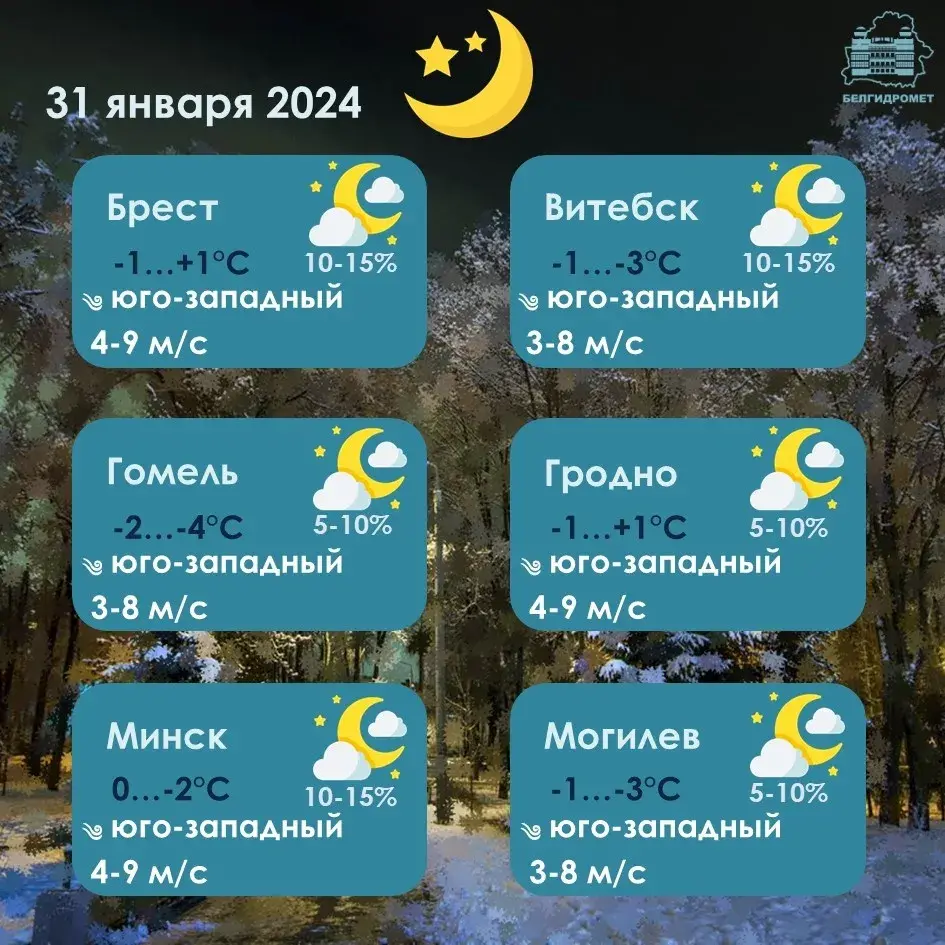 31 января 2024

БЕЛГИДРОМЕТ

Брест
-1…+1°C
10-15%
юго-западный
4-9 м/с

Витебск
-1…-3°C
10-15%
юго-западный
3-8 м/с

Гомель
-2…-4°C
5-10%
юго-западный
3-8 м/с

Гродно
-1…+1°C
5-10%
юго-западный
4-9 м/с

Минск
0…-2°C
10-15%
юго-западный
4-9 м/с

Могилев
-1…-3°C
5-10%
юго-западный
3-8 м/с